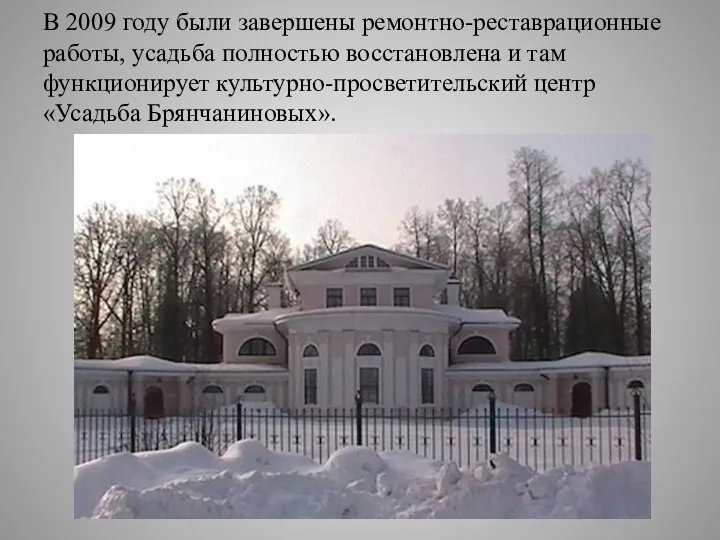 В 2009 году были завершены ремонтно-реставрационные работы, усадьба полностью восстановлена и там функционирует культурно-просветительский центр «Усадьба Брянчаниновых».